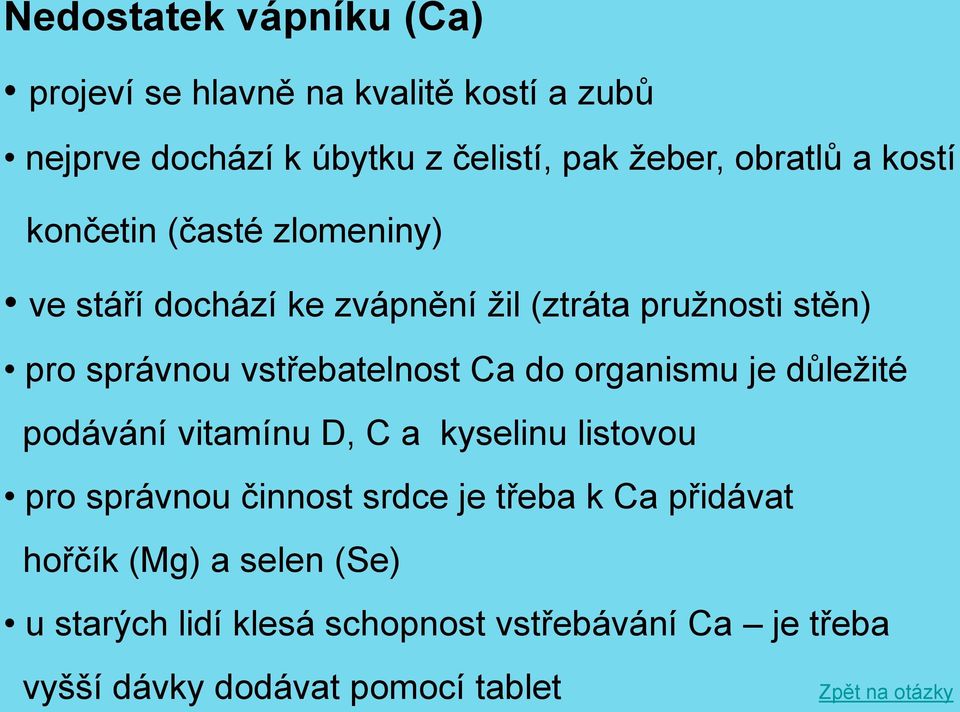 Nedostatek vápníku (Ca)

• projeví se hlavně na kvalitě kostí a zubů

• nejprve dochází k úbytku z čelistí, pak žeber, obratlů a kostí končetin (časté zlomeniny)

• ve stáří dochází ke zvápnění žil (ztráta pružnosti stěn)

• pro správnou vstřebatelnost Ca do organismu je důležité podávání vitamínu D, C a kyselinu listovou

• pro správnou činnost srdce je třeba k Ca přidávat hořčík (Mg) a selen (Se)

• u starých lidí klesá schopnost vstřebávání Ca – je třeba vyšší dávky dodávat pomocí tablet

Zpět na otázky